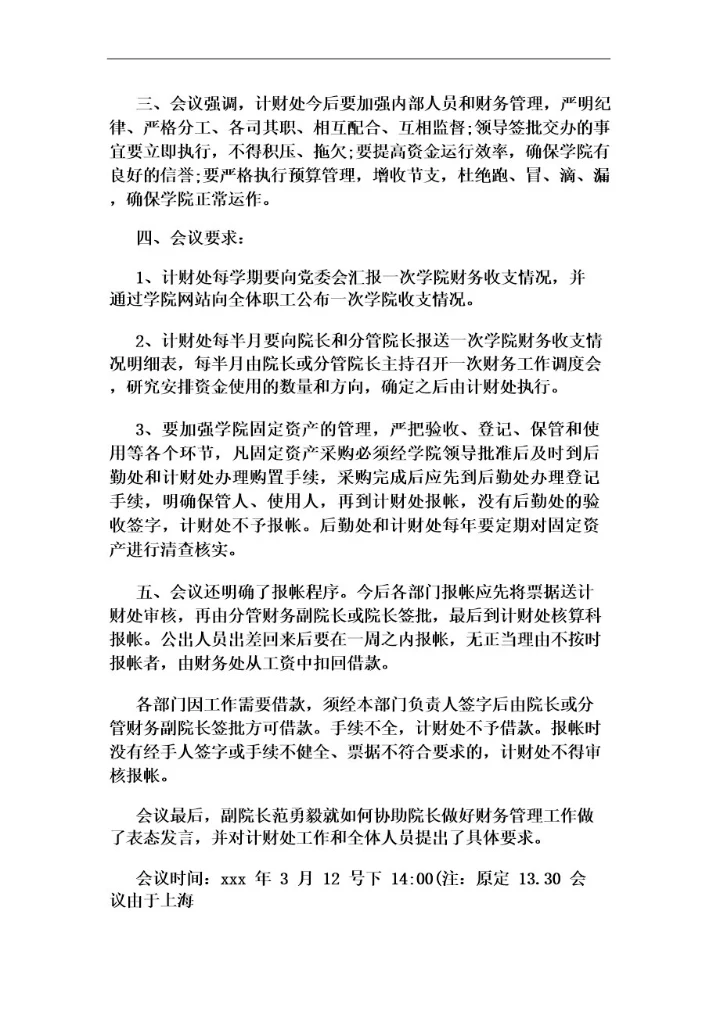 三、会议强调，计财处今后要加强内部人员和财务管理，严明纪律、严格分工、各司其职、相互配合、互相监督;领导签批交办的事宜要立即执行，不得积压、拖欠;要提高资金运行效率，确保学院有良好的信誉;要严格执行预算管理，增收节支，杜绝跑、冒、滴、漏，确保学院正常运作。

四、会议要求：

1、计财处每学期要向党委会汇报一次学院财务收支情况，并通过学院网站向全体职工公布一次学院收支情况。

2、计财处每半月要向院长和分管院长报送一次学院财务收支情况明细表，每半月由院长或分管院长主持召开一次财务工作调度会，研究安排资金使用的数量和方向，确定之后由计财处执行。

3、要加强学院固定资产的管理，严把验收、登记、保管和使用等各个环节，凡固定资产采购必须经学院领导批准后及时到后勤处和计财处办理购置手续，采购完成后应先到后勤处办理登记手续，明确保管人、使用人，再到计财处报帐，没有后勤处的验收签字，计财处不予报帐。后勤处和计财处每年要定期对固定资产进行清查核实。

五、会议还明确了报帐程序。今后各部门报帐应先将票据送计财处审核，再由分管财务副院长或院长签批，最后到计财处核算科报帐。公出人员出差回来后要在一周之内报帐，无正当理由不按时报帐者，由财务处从工资中扣回借款。

各部门因工作需要借款，须经本部门负责人签字后由院长或分管财务副院长签批方可借款。手续不全，计财处不予借款。报帐时没有经手人签字或手续不健全、票据不符合要求的，计财处不得审核报帐。

会议最后，副院长范勇毅就如何协助院长做好财务管理工作做了表态发言，并对计财处工作和全体人员提出了具体要求。

会议时间：xxx 年 3 月 12 号下 14:00(注：原定 13.30 会议由于上海